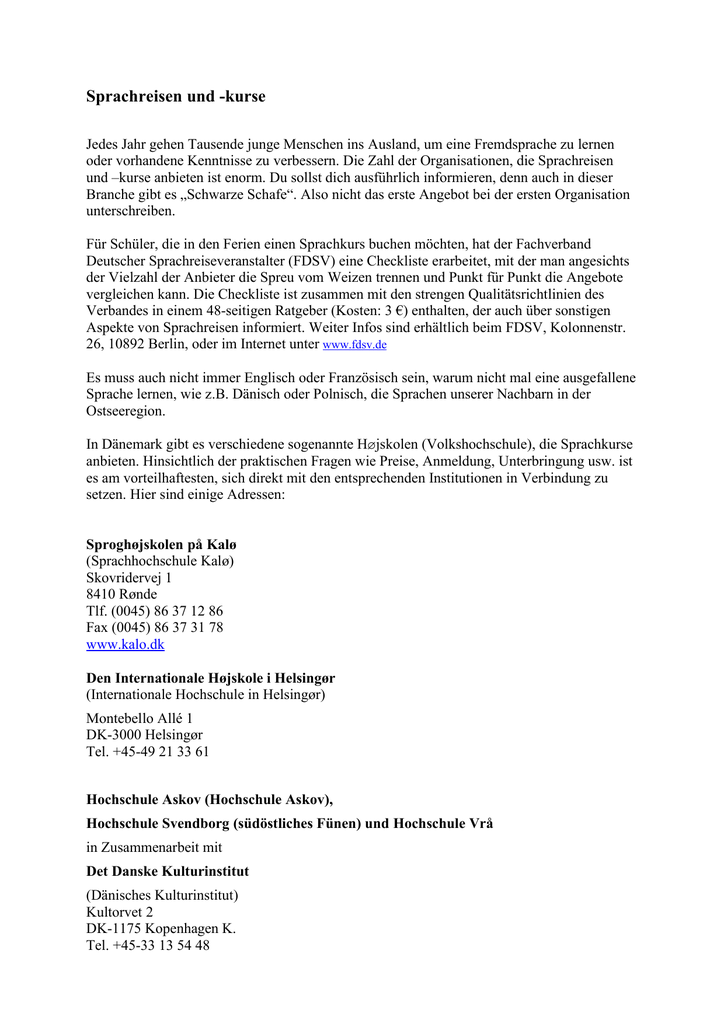 Sprachreisen und -kurse

Jedes Jahr gehen Tausende junge Menschen ins Ausland, um eine Fremdsprache zu lernen oder vorhandene Kenntnisse zu verbessern. Die Zahl der Organisationen, die Sprachreisen und –kurse anbieten ist enorm. Du sollst dich ausführlich informieren, denn auch in dieser Branche gibt es „Schwarze Schafe“. Also nicht das erste Angebot bei der ersten Organisation unterschreiben.

Für Schüler, die in den Ferien einen Sprachkurs buchen möchten, hat der Fachverband Deutscher Sprachreiseveranstalter (FDSV) eine Checkliste erarbeitet, mit der man angesichts der Vielzahl der Anbieter die Spreu vom Weizen trennen und Punkt für Punkt die Angebote vergleichen kann. Die Checkliste ist zusammen mit den strengen Qualitätsrichtlinien des Verbandes in einem 48-seitigen Ratgeber (Kosten: 3 €) enthalten, der auch über sonstigen Aspekte von Sprachreisen informiert. Weiter Infos sind erhältlich beim FDSV, Kolonnenstr. 26, 10892 Berlin, oder im Internet unter www.fdsv.de

Es muss auch nicht immer Englisch oder Französisch sein, warum nicht mal eine ausgefallene Sprache lernen, wie z.B. Dänisch oder Polnisch, die Sprachen unserer Nachbarn in der Ostseeregion.

In Dänemark gibt es verschiedene sogenannte Højskolen (Volkshochschule), die Sprachkurse anbieten. Hinsichtlich der praktischen Fragen wie Preise, Anmeldung, Unterbringung usw. ist es am vorteilhaftesten, sich direkt mit den entsprechenden Institutionen in Verbindung zu setzen. Hier sind einige Adressen:

Sproghøjskolen på Kalø
(Sprachhochschule Kalø)
Skovridervej 1
8410 Rønde
Tlf. (0045) 86 37 12 86
Fax (0045) 86 37 31 78
www.kalo.dk

Den Internationale Højskole i Helsingør
(Internationale Hochschule in Helsingør)

Montebello Allé 1
DK-3000 Helsingør
Tel. +45-49 21 33 61

Hochschule Askov (Hochschule Askov),

Hochschule Svendborg (südöstliches Fünen) und Hochschule Vrå

in Zusammenarbeit mit

Det Danske Kulturinstitut

(Dänisches Kulturinstitut)
Kultorvet 2
DK-1175 Kopenhagen K.
Tel. +45-33 13 54 48